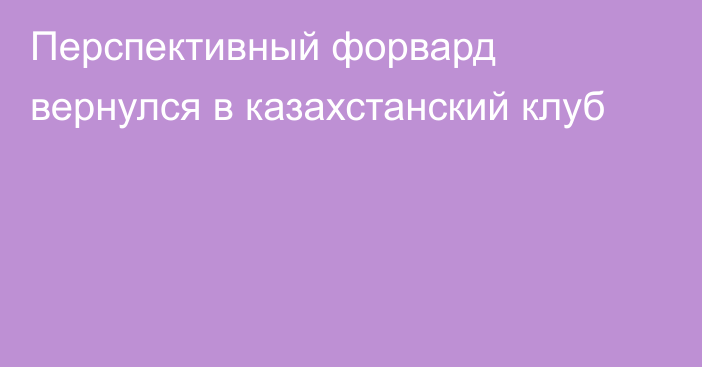 Перспективный форвард вернулся в казахстанский клуб